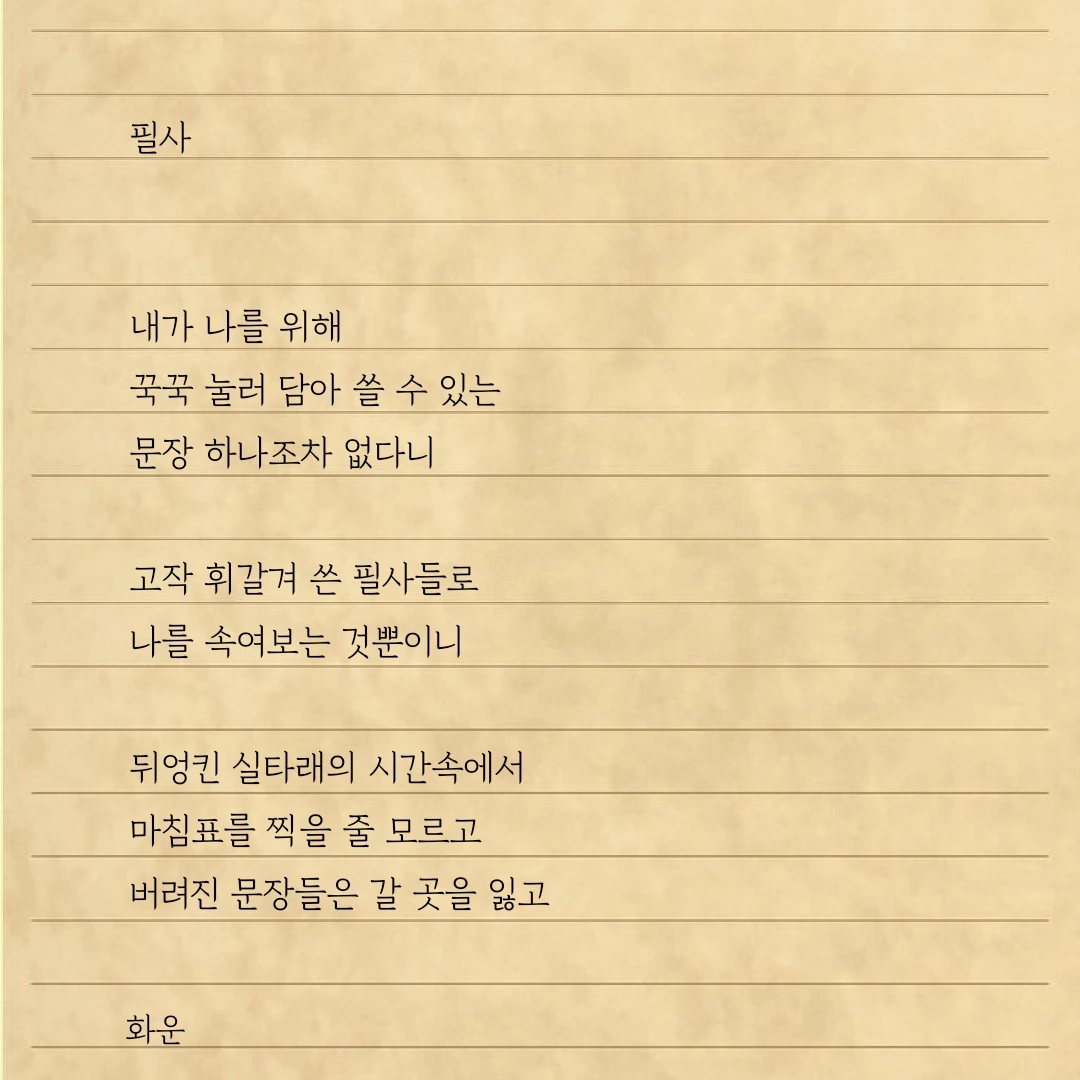 필사

내가 나를 위해
꾹꾹 눌러 담아 쓸 수 있는
문장 하나조차 없다니

고작 휘갈겨 쓴 필사들로
나를 속여보는 것뿐이니

뒤엉킨 실타래의 시간속에서
마침표를 찍을 줄 모르고
버려진 문장들은 갈 곳을 잃고

화운